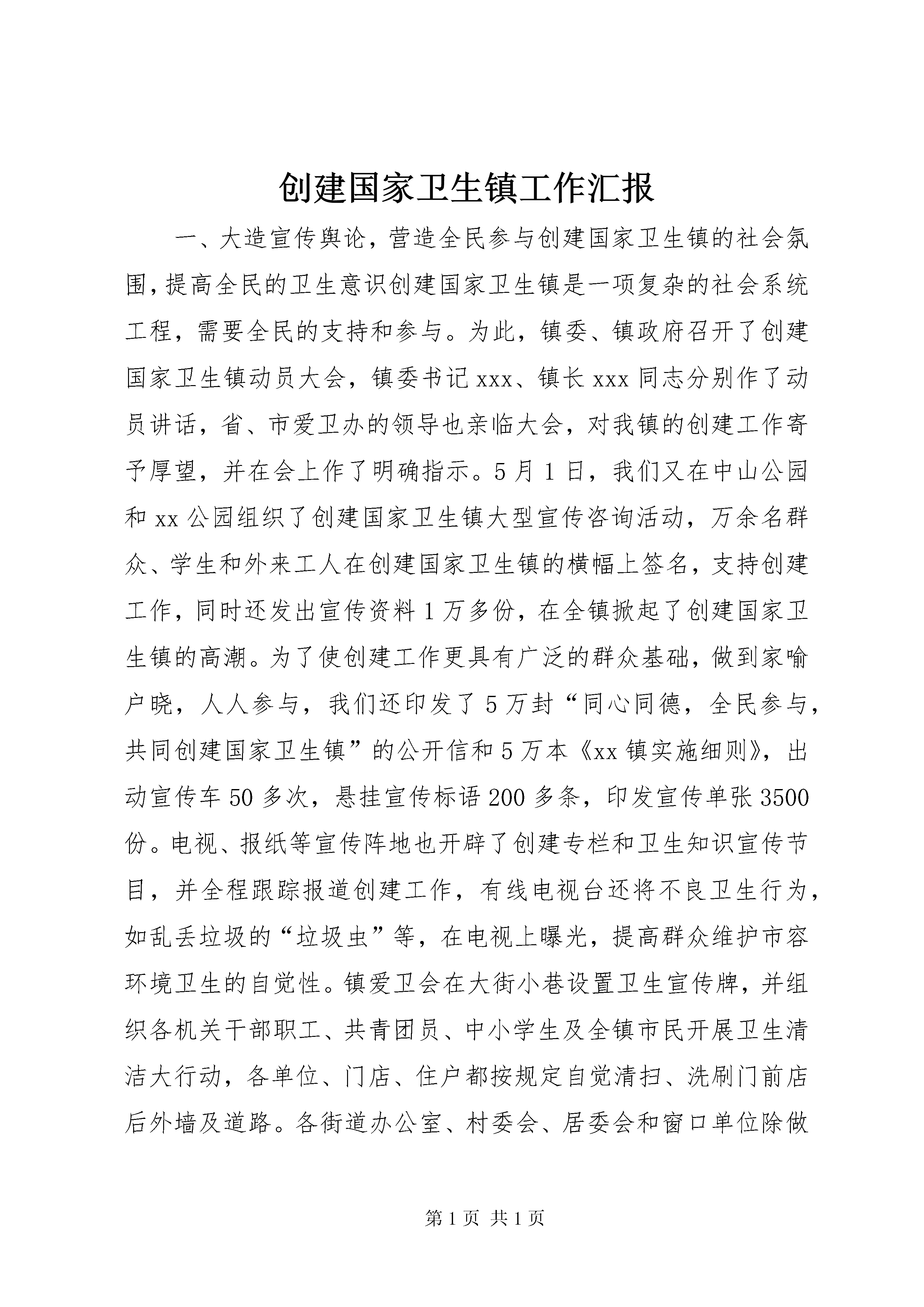 创建国家卫生镇工作汇报

一、大造宣传舆论，营造全民参与创建国家卫生镇的社会氛围，提高全民的卫生意识创建国家卫生镇是一项复杂的社会系统工程，需要全民的支持和参与。为此，镇委、镇政府召开了创建国家卫生镇动员大会，镇委书记xxx、镇长xxx同志分别作了动员讲话，省、市爱卫办的领导也亲临大会，对我镇的创建工作寄予厚望，并在会上作了明确指示。5月1日，我们又在中山公园和xx公园组织了创建国家卫生镇大型宣传咨询活动，万余名群众、学生和外来工人在创建国家卫生镇的横幅上签名，支持创建工作，同时还发出宣传资料1万多份，在全镇掀起了创建国家卫生镇的高潮。为了使创建工作更具有广泛的群众基础，做到家喻户晓，人人参与，我们还印发了5万封“同心同德，全民参与，共同创建国家卫生镇”的公开信和5万本《xx镇实施细则》，出动宣传车50多次，悬挂宣传标语200多条，印发宣传单张3500份。电视、报纸等宣传阵地也开辟了创建专栏和卫生知识宣传节目，并全程跟踪报道创建工作，有线电视台还将不良卫生行为，如乱丢垃圾的“垃圾虫”等，在电视上曝光，提高群众维护市容环境卫生的自觉性。镇爱卫会在大街小巷设置卫生宣传牌，并组织各机关干部职工、共青团员、中小学生及全镇市民开展卫生清洁大行动，各单位、门店、住户都按规定自觉清扫、洗刷门前店后外墙及道路。各街道办公室、村委会、居委会和窗口单位除做

第1页 共1页